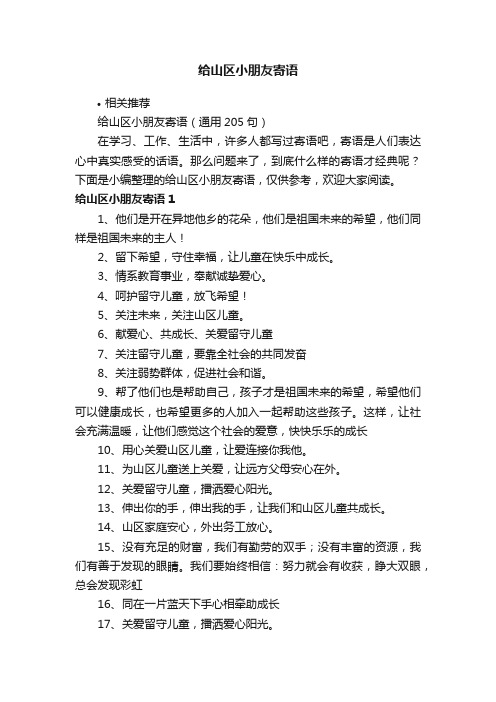 给山区小朋友寄语

• 相关推荐

给山区小朋友寄语（通用 205 句）

在学习、工作、生活中，许多人都写过寄语吧，寄语是人们表达心中真实感受的话语。那么问题来了，到底什么样的寄语才经典呢？下面是小编整理的给山区小朋友寄语，仅供参考，欢迎大家阅读。

给山区小朋友寄语 1

1、他们是开在异地他乡的花朵，他们是祖国未来的希望，他们同样是祖国未来的主人！

2、留下希望，守住幸福，让儿童在快乐中成长。

3、情系教育事业，奉献诚挚爱心。

4、呵护留守儿童，放飞希望！

5、关注未来，关注山区儿童。

6、献爱心、共成长、关爱留守儿童

7、关注留守儿童，要靠全社会的共同发奋

8、关注弱势群体，促进社会和谐。

9、帮了他们也是帮助自己，孩子才是祖国未来的希望，希望他们可以健康成长，也希望更多的人加入一起帮助这些孩子。这样，让社会充满温暖，让他们感觉这个社会的爱意，快快乐乐的成长

10、用心关爱山区儿童，让爱连接你我他。

11、为山区儿童送上关爱，让远方父母安心在外。

12、关爱留守儿童，播洒爱心阳光。

13、伸出你的手，伸出我的手，让我们和山区儿童共成长。

14、山区家庭安心，外出务工放心。

15、没有充足的财富，我们有勤劳的双手；没有丰富的资源，我们有善于发现的眼睛。我们要始终相信：努力就会有收获，睁大双眼，总会发现彩虹

16、同在一片蓝天下手心相牵助成长

17、关爱留守儿童，播洒爱心阳光。